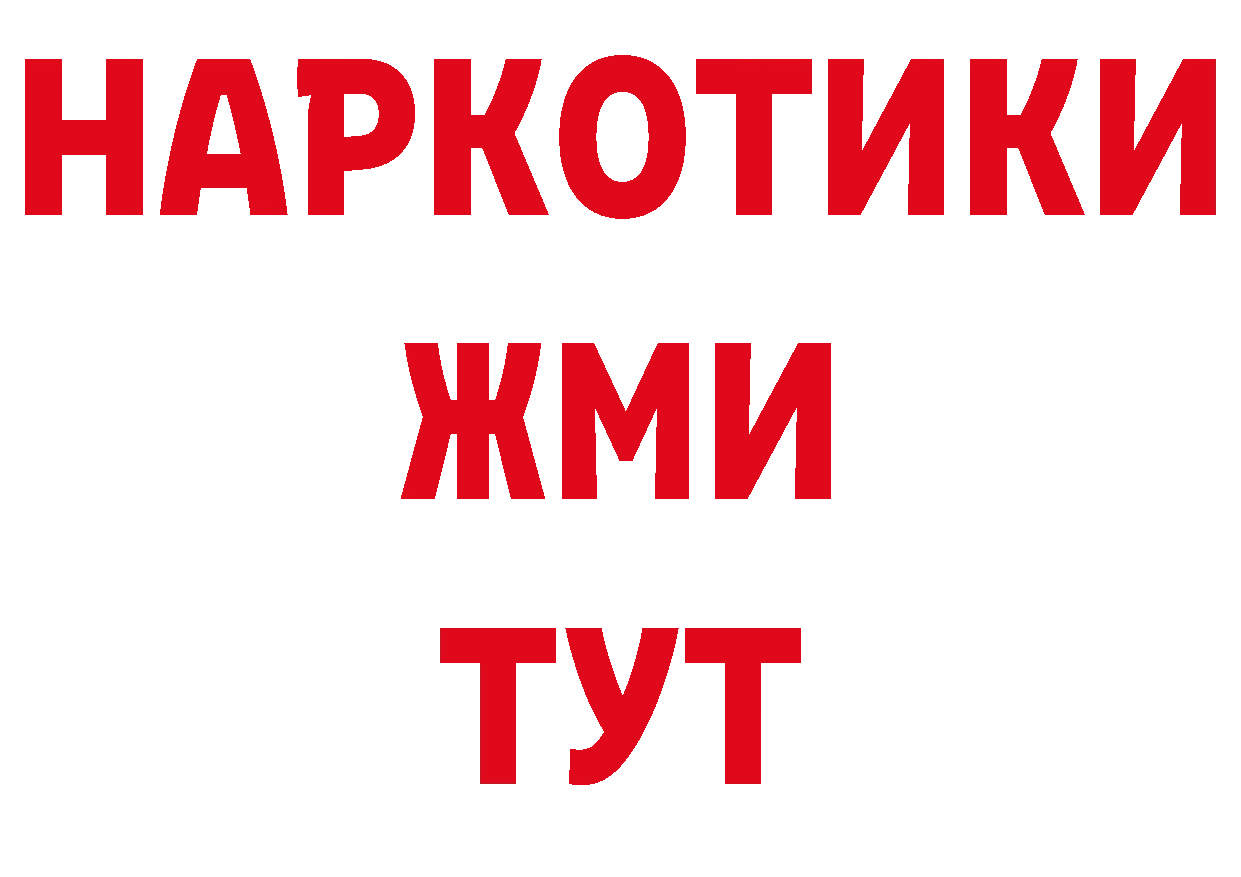 НАРКОТИКИ
ЖМИ
ТУТ